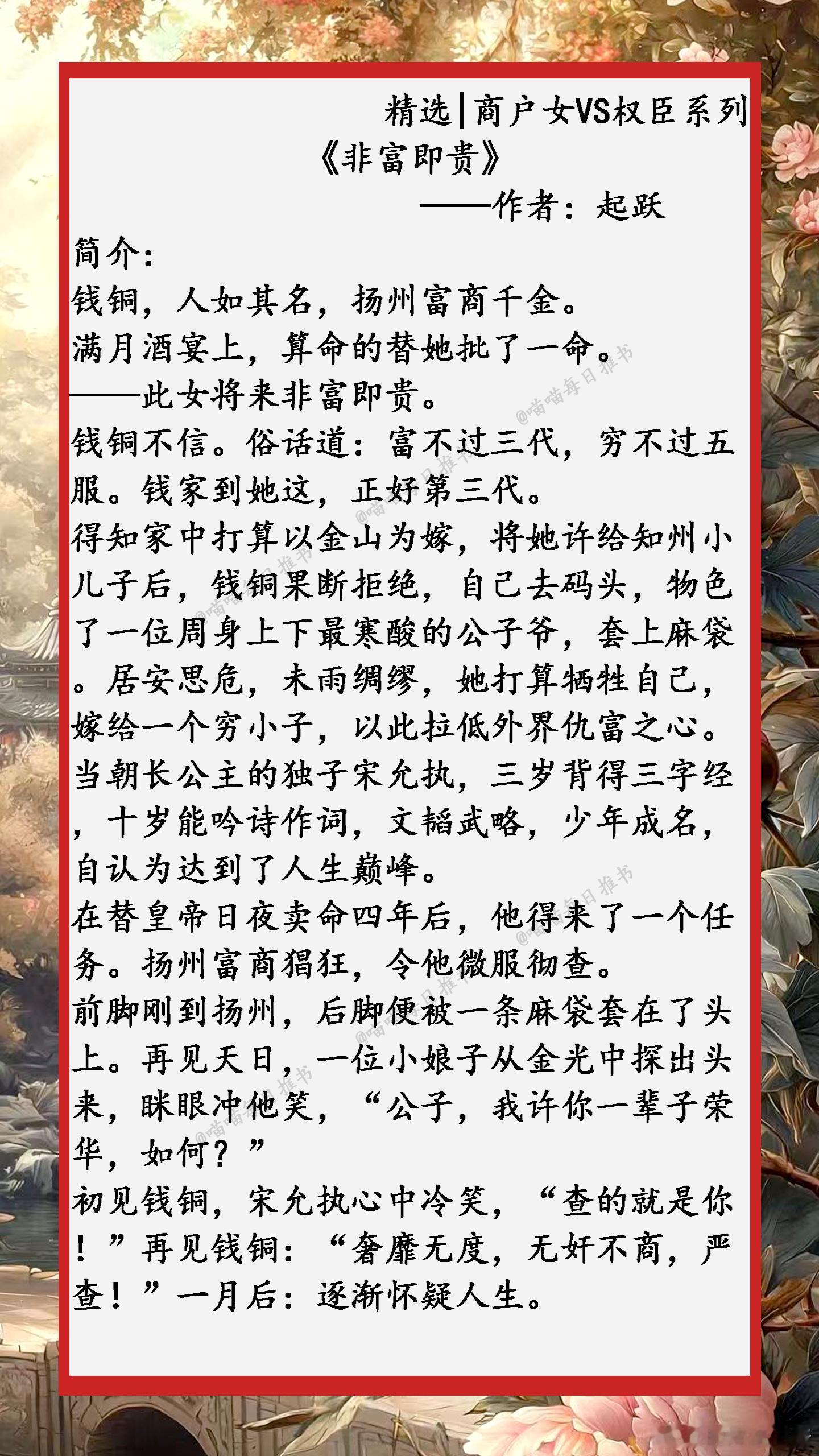 精选|商户女VS权臣系列

《非富即贵》

——作者：起跃

简介：

钱铜，人如其名，扬州富商千金。

满月酒宴上，算命的替她批了一命。

——此女将来非富即贵。

钱铜不信。俗话道：富不过三代，穷不过五服。钱家到她这，正好第三代。

得知家中打算以金山为嫁，将她许给知州小儿子后，钱铜果断拒绝，自己去码头，物色了一位周身上下最寒酸的公子爷，套上麻袋。居安思危，未雨绸缪，她打算牺牲自己，嫁给一个穷小子，以此拉低外界仇富之心。

当朝长公主的独子宋允执，三岁背得三字经，十岁能吟诗作词，文韬武略，少年成名，自认为达到了人生巅峰。

在替皇帝日夜卖命四年后，他得来了一个任务。扬州富商猖狂，令他微服彻查。

前脚刚到扬州，后脚便被一条麻袋套在了头上。再见天日，一位小娘子从金光中探出头来，眯眼冲他笑，“公子，我许你一辈子荣华，如何？”

初见钱铜，宋允执心中冷笑，“查的就是你！”再见钱铜：“奢靡无度，无奸不商，严查！”一月后：逐渐怀疑人生。

@喵喵每日推书